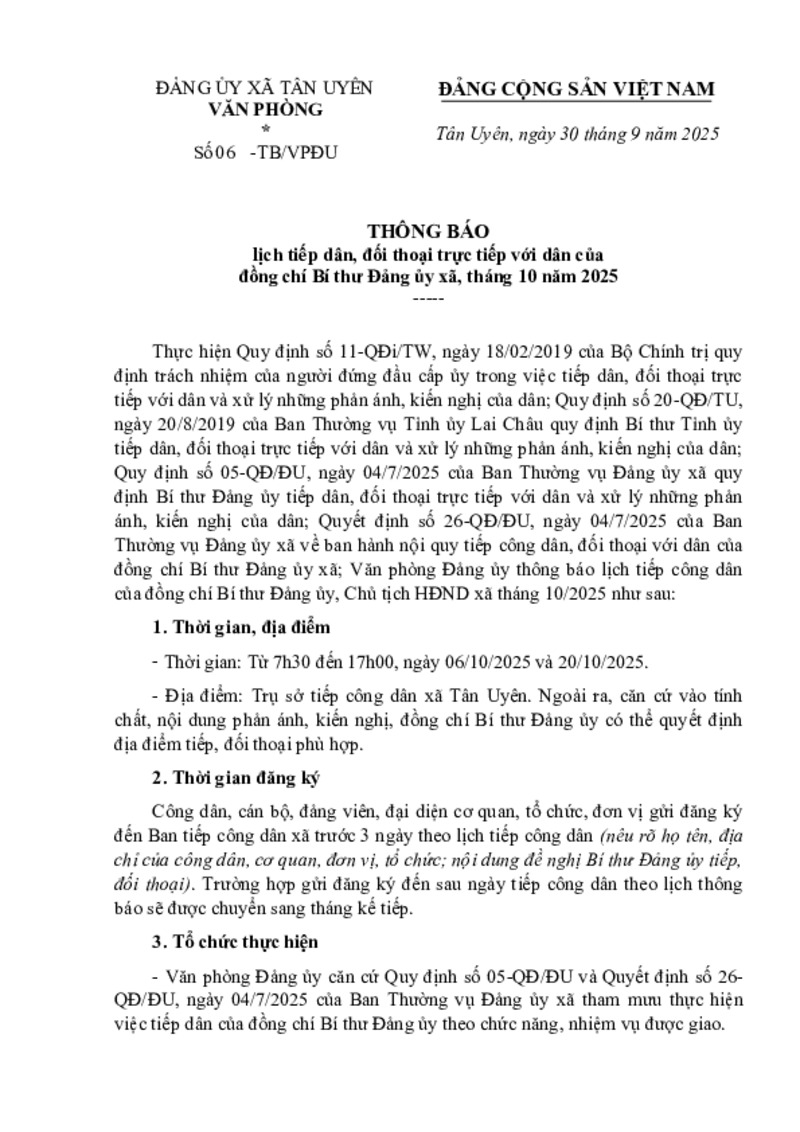 ĐẢNG ỦY XÃ TÂN UYÊN
VĂN PHÒNG
*
Số 06 -TB/VPĐU

ĐẢNG CỘNG SẢN VIỆT NAM

Tân Uyên, ngày 30 tháng 9 năm 2025

THÔNG BÁO
lịch tiếp dân, đối thoại trực tiếp với dân của đồng chí Bí thư Đảng ủy xã, tháng 10 năm 2025
-----

Thực hiện Quy định số 11-QĐi/TW, ngày 18/02/2019 của Bộ Chính trị quy định trách nhiệm của người đứng đầu cấp ủy trong việc tiếp dân, đối thoại trực tiếp với dân và xử lý những phản ánh, kiến nghị của dân; Quy định số 20-QĐ/TU, ngày 20/8/2019 của Ban Thường vụ Tỉnh ủy Lai Châu quy định Bí thư Tỉnh ủy tiếp dân, đối thoại trực tiếp với dân và xử lý những phản ánh, kiến nghị của dân; Quy định số 05-QĐ/ĐU, ngày 04/7/2025 của Ban Thường vụ Đảng ủy xã quy định Bí thư Đảng ủy tiếp dân, đối thoại trực tiếp với dân và xử lý những phản ánh, kiến nghị của dân; Quyết định số 26-QĐ/ĐU, ngày 04/7/2025 của Ban Thường vụ Đảng ủy xã về ban hành nội quy tiếp công dân, đối thoại với dân của đồng chí Bí thư Đảng ủy xã; Văn phòng Đảng ủy thông báo lịch tiếp công dân của đồng chí Bí thư Đảng ủy, Chủ tịch HĐND xã tháng 10/2025 như sau:

1. Thời gian, địa điểm

- Thời gian: Từ 7h30 đến 17h00, ngày 06/10/2025 và 20/10/2025.

- Địa điểm: Trụ sở tiếp công dân xã Tân Uyên. Ngoài ra, căn cứ vào tính chất, nội dung phản ánh, kiến nghị, đồng chí Bí thư Đảng ủy có thể quyết định địa điểm tiếp, đối thoại phù hợp.

2. Thời gian đăng ký

Công dân, cán bộ, đảng viên, đại diện cơ quan, tổ chức, đơn vị gửi đăng ký đến Ban tiếp công dân xã trước 3 ngày theo lịch tiếp công dân (nêu rõ họ tên, địa chỉ của công dân, cơ quan, đơn vị, tổ chức; nội dung đề nghị Bí thư Đảng ủy tiếp, đối thoại). Trường hợp gửi đăng ký đến sau ngày tiếp công dân theo lịch thông báo sẽ được chuyển sang tháng kế tiếp.

3. Tổ chức thực hiện

- Văn phòng Đảng ủy căn cứ Quy định số 05-QĐ/ĐU và Quyết định số 26-QĐ/ĐU, ngày 04/7/2025 của Ban Thường vụ Đảng ủy xã tham mưu thực hiện việc tiếp dân của đồng chí Bí thư Đảng ủy theo chức năng, nhiệm vụ được giao.